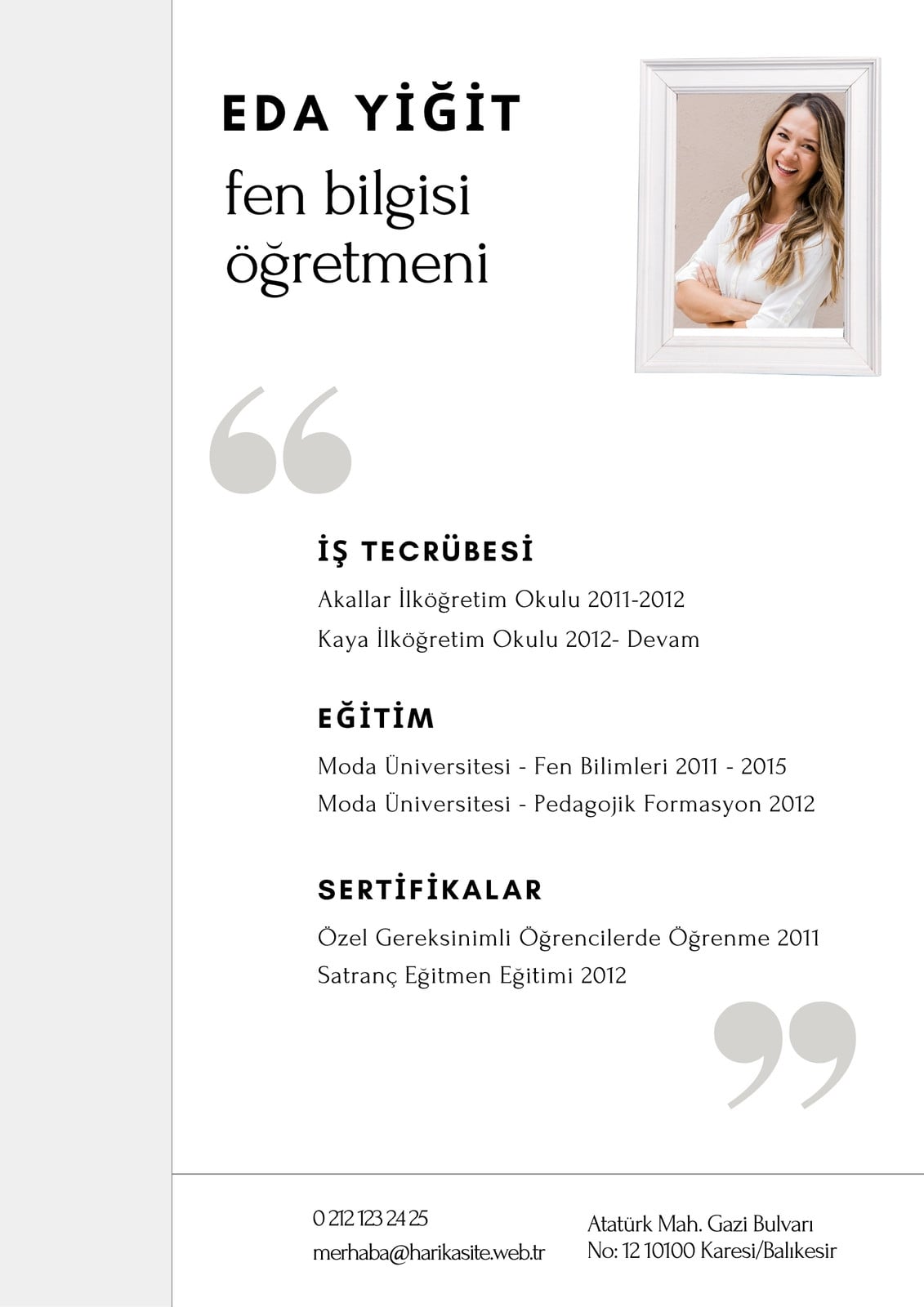 EDA YİĞİT

fen bilgisi öğretmeni

İŞ TECRÜBESİ

Akallar İlköğretim Okulu 2011-2012

Kaya İlköğretim Okulu 2012- Devam

EĞİTİM

Moda Üniversitesi - Fen Bilimleri 2011 - 2015

Moda Üniversitesi - Pedagojik Formasyon 2012

SERTİFİKALAR

Özel Gereksinimli Öğrencilerde Öğrenme 2011

Satranç Eğitmen Eğitimi 2012

0 212 123 24 25

merhaba@harikasite.web.tr

Atatürk Mah. Gazi Bulvarı

No: 12 10100 Karesi/Balıkesir